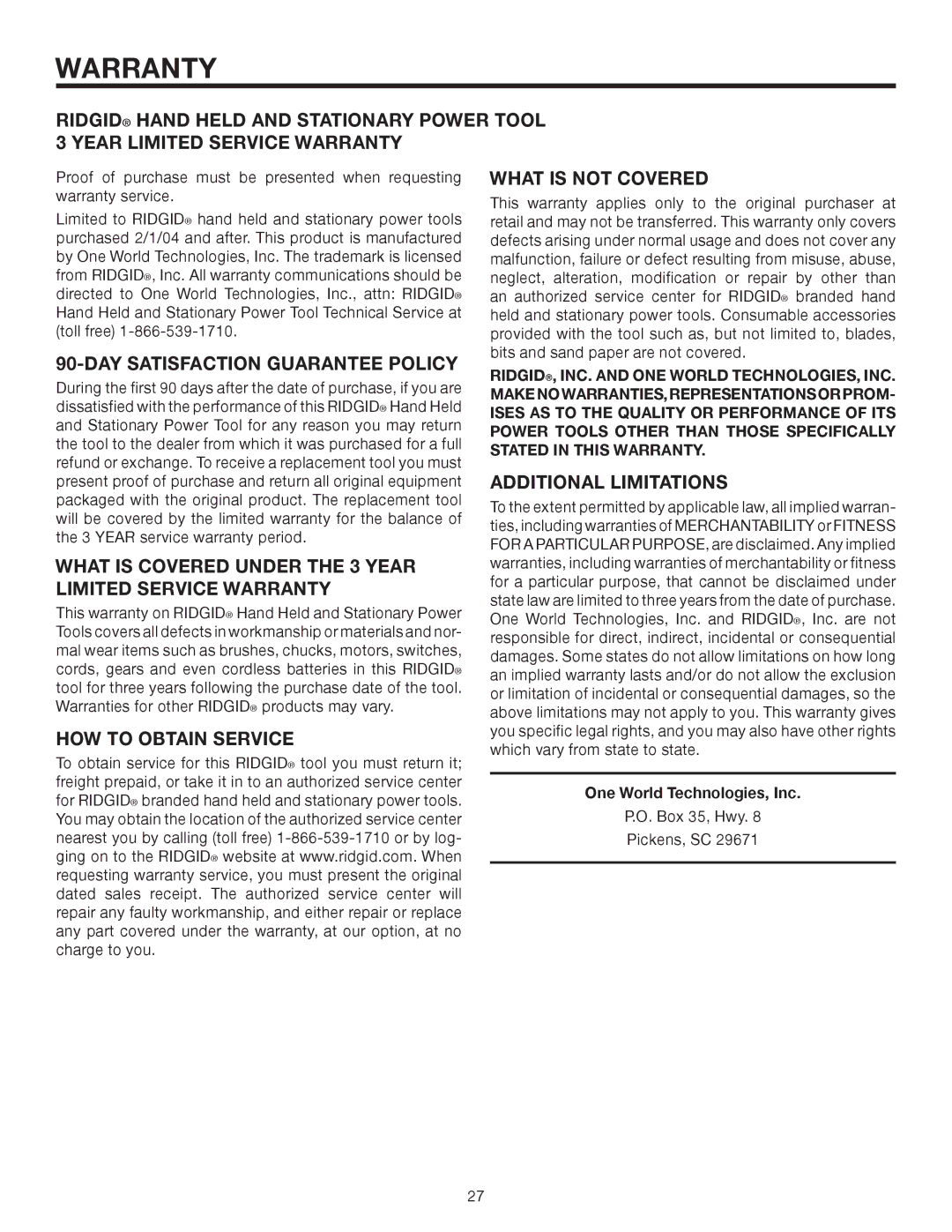 WARRANTY

RIDGID® HAND HELD AND STATIONARY POWER TOOL
3 YEAR LIMITED SERVICE WARRANTY

Proof of purchase must be presented when requesting warranty service.

Limited to RIDGID® hand held and stationary power tools purchased 2/1/04 and after. This product is manufactured by One World Technologies, Inc. The trademark is licensed from RIDGID®, Inc. All warranty communications should be directed to One World Technologies, Inc., attn: RIDGID® Hand Held and Stationary Power Tool Technical Service at (toll free) 1-866-539-1710.

90-DAY SATISFACTION GUARANTEE POLICY

During the first 90 days after the date of purchase, if you are dissatisfied with the performance of this RIDGID® Hand Held and Stationary Power Tool for any reason you may return the tool to the dealer from which it was purchased for a full refund or exchange. To receive a replacement tool you must present proof of purchase and return all original equipment packaged with the original product. The replacement tool will be covered by the limited warranty for the balance of the 3 YEAR service warranty period.

WHAT IS COVERED UNDER THE 3 YEAR LIMITED SERVICE WARRANTY

This warranty on RIDGID® Hand Held and Stationary Power Tools covers all defects in workmanship or materials and normal wear items such as brushes, chucks, motors, switches, cords, gears and even cordless batteries in this RIDGID® tool for three years following the purchase date of the tool. Warranties for other RIDGID® products may vary.

HOW TO OBTAIN SERVICE

To obtain service for this RIDGID® tool you must return it; freight prepaid, or take it in to an authorized service center for RIDGID® branded hand held and stationary power tools. You may obtain the location of the authorized service center nearest you by calling (toll free) 1-866-539-1710 or by logging on to the RIDGID® website at www.ridgid.com. When requesting warranty service, you must present the original dated sales receipt. The authorized service center will repair any faulty workmanship, and either repair or replace any part covered under the warranty, at our option, at no charge to you.

WHAT IS NOT COVERED

This warranty applies only to the original purchaser at retail and may not be transferred. This warranty only covers defects arising under normal usage and does not cover any malfunction, failure or defect resulting from misuse, abuse, neglect, alteration, modification or repair by other than an authorized service center for RIDGID® branded hand held and stationary power tools. Consumable accessories provided with the tool such as, but not limited to, blades, bits and sand paper are not covered.

RIDGID®, INC. AND ONE WORLD TECHNOLOGIES, INC. MAKE NO WARRANTIES, REPRESENTATIONS OR PROMISES AS TO THE QUALITY OR PERFORMANCE OF ITS POWER TOOLS OTHER THAN THOSE SPECIFICALLY STATED IN THIS WARRANTY.

ADDITIONAL LIMITATIONS

To the extent permitted by applicable law, all implied warranties, including warranties of MERCHANTABILITY or FITNESS FOR A PARTICULAR PURPOSE, are disclaimed. Any implied warranties, including warranties of merchantability or fitness for a particular purpose, that cannot be disclaimed under state law are limited to three years from the date of purchase. One World Technologies, Inc. and RIDGID®, Inc. are not responsible for direct, indirect, incidental or consequential damages. Some states do not allow limitations on how long an implied warranty lasts and/or do not allow the exclusion or limitation of incidental or consequential damages, so the above limitations may not apply to you. This warranty gives you specific legal rights, and you may also have other rights which vary from state to state.

One World Technologies, Inc.
P.O. Box 35, Hwy. 8
Pickens, SC 29671

27